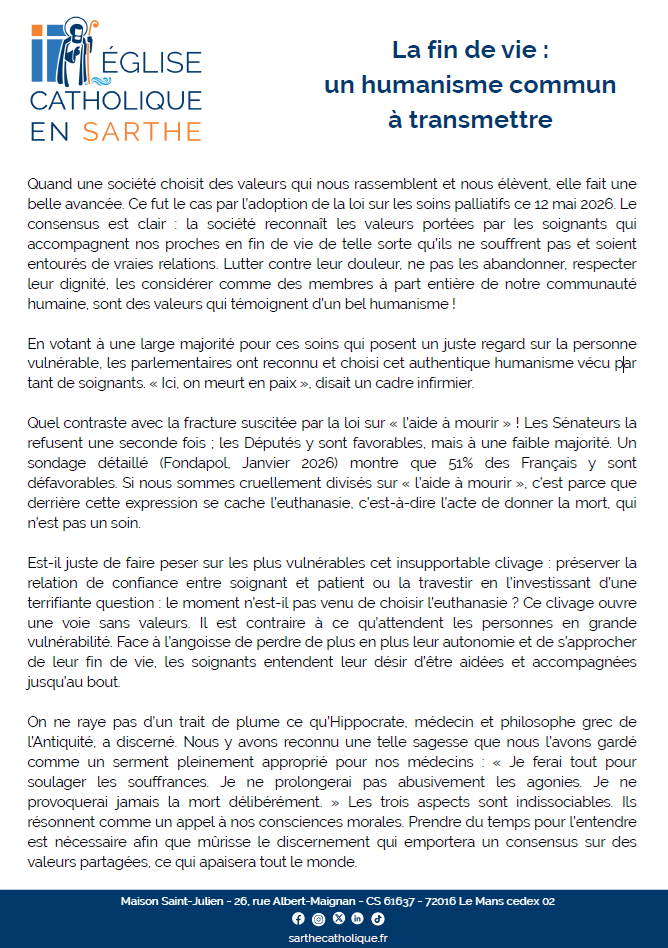 ÉGLISE
CATHOLIQUE
EN SARTHE

La fin de vie :
un humanisme commun
à transmettre

Quand une société choisit des valeurs qui nous rassemblent et nous élèvent, elle fait une belle avancée. Ce fut le cas par l'adoption de la loi sur les soins palliatifs ce 12 mai 2026. Le consensus est clair : la société reconnaît les valeurs portées par les soignants qui accompagnent nos proches en fin de vie de telle sorte qu'ils ne souffrent pas et soient entourés de vraies relations. Lutter contre leur douleur, ne pas les abandonner, respecter leur dignité, les considérer comme des membres à part entière de notre communauté humaine, sont des valeurs qui témoignent d'un bel humanisme !

En votant à une large majorité pour ces soins qui posent un juste regard sur la personne vulnérable, les parlementaires ont reconnu et choisi cet authentique humanisme vécu par tant de soignants. « Ici, on meurt en paix », disait un cadre infirmier.

Quel contraste avec la fracture suscitée par la loi sur « l'aide à mourir » ! Les Sénateurs la refusent une seconde fois ; les Députés y sont favorables, mais à une faible majorité. Un sondage détaillé (Fondapol, Janvier 2026) montre que 51% des Français y sont défavorables. Si nous sommes cruellement divisés sur « l'aide à mourir », c'est parce que derrière cette expression se cache l'euthanasie, c'est-à-dire l'acte de donner la mort, qui n'est pas un soin.

Est-il juste de faire peser sur les plus vulnérables cet insupportable clivage : préserver la relation de confiance entre soignant et patient ou la travestir en l'investissant d'une terrifiante question : le moment n'est-il pas venu de choisir l'euthanasie ? Ce clivage ouvre une voie sans valeurs. Il est contraire à ce qu'attendent les personnes en grande vulnérabilité. Face à l'angoisse de perdre de plus en plus leur autonomie et de s'approcher de leur fin de vie, les soignants entendent leur désir d'être aidées et accompagnées jusqu'au bout.

On ne raye pas d'un trait de plume ce qu'Hippocrate, médecin et philosophe grec de l'Antiquité, a discerné. Nous y avons reconnu une telle sagesse que nous l'avons gardé comme un serment pleinement approprié pour nos médecins : « Je ferai tout pour soulager les souffrances. Je ne prolongerai pas abusivement les agonies. Je ne provoquerai jamais la mort délibérément. » Les trois aspects sont indissociables. Ils résonnent comme un appel à nos consciences morales. Prendre du temps pour l'entendre est nécessaire afin que mûrisse le discernement qui emportera un consensus sur des valeurs partagées, ce qui apaisera tout le monde.

Maison Saint-Julien - 26, rue Albert-Maignan - CS 61637 - 72016 Le Mans cedex 02

sarthecatholique.fr